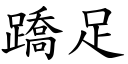 蹻足